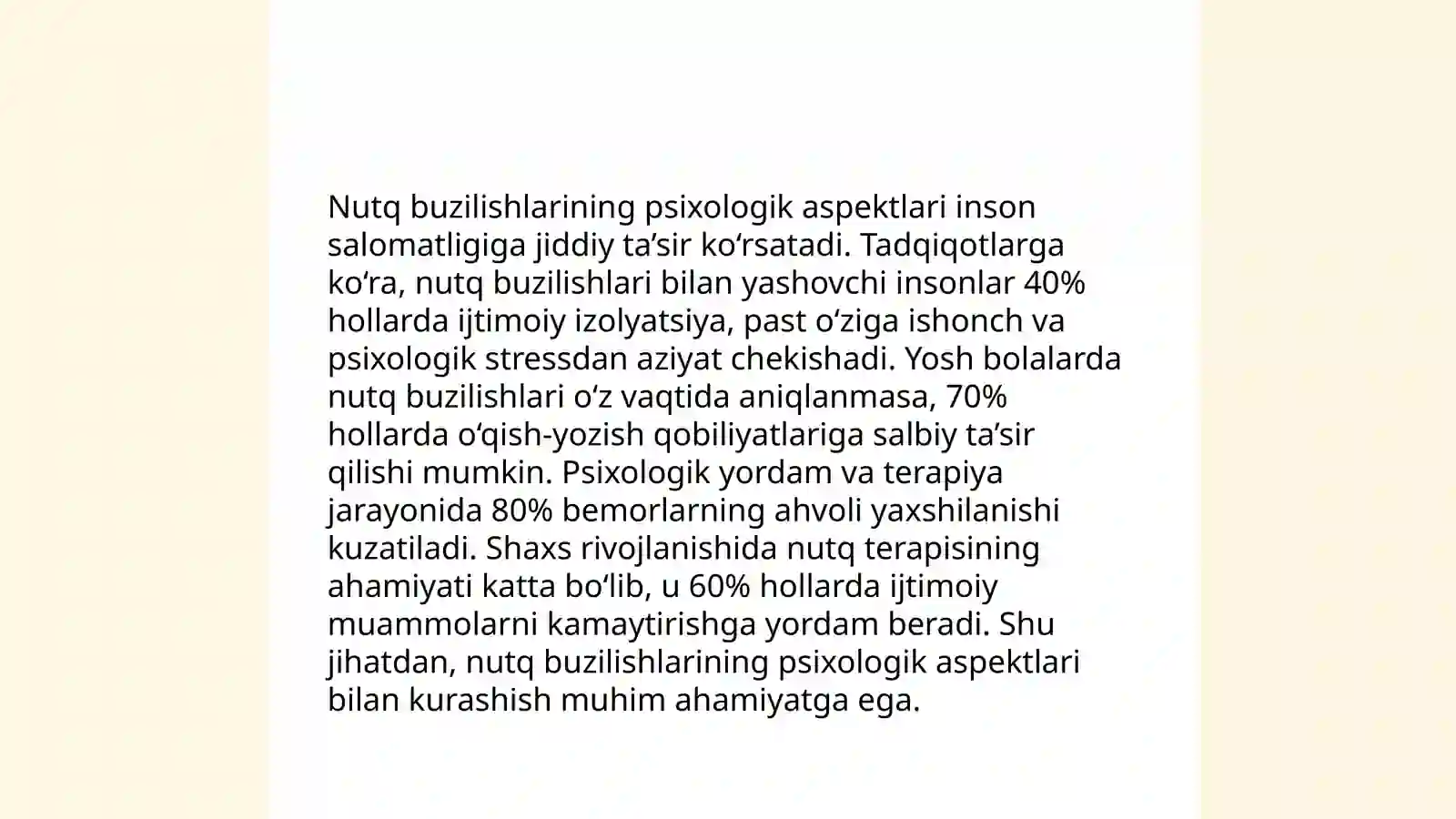 Nutq buzilishlarining psixologik aspektlari inson salomatligiga jiddiy ta’sir ko‘rsatadi. Tadqiqotlarga ko‘ra, nutq buzilishlari bilan yashovchi insonlar 40% hollarda ijtimoiy izolyatsiya, past o‘ziga ishonch va psixologik stressdan aziyat chekishadi. Yosh bolalarda nutq buzilishlari o‘z vaqtida aniqlanmasa, 70% hollarda o‘qish-yozish qobiliyatlariga salbiy ta’sir qilishi mumkin. Psixologik yordam va terapiya jarayonida 80% bemorlarning ahvoli yaxshilanishi kuzatiladi. Shaxs rivojlanishida nutq terapisining ahamiyati katta bo‘lib, u 60% hollarda ijtimoiy muammolarni kamaytirishga yordam beradi. Shu jihatdan, nutq buzilishlarining psixologik aspektlari bilan kurashish muhim ahamiyatga ega.